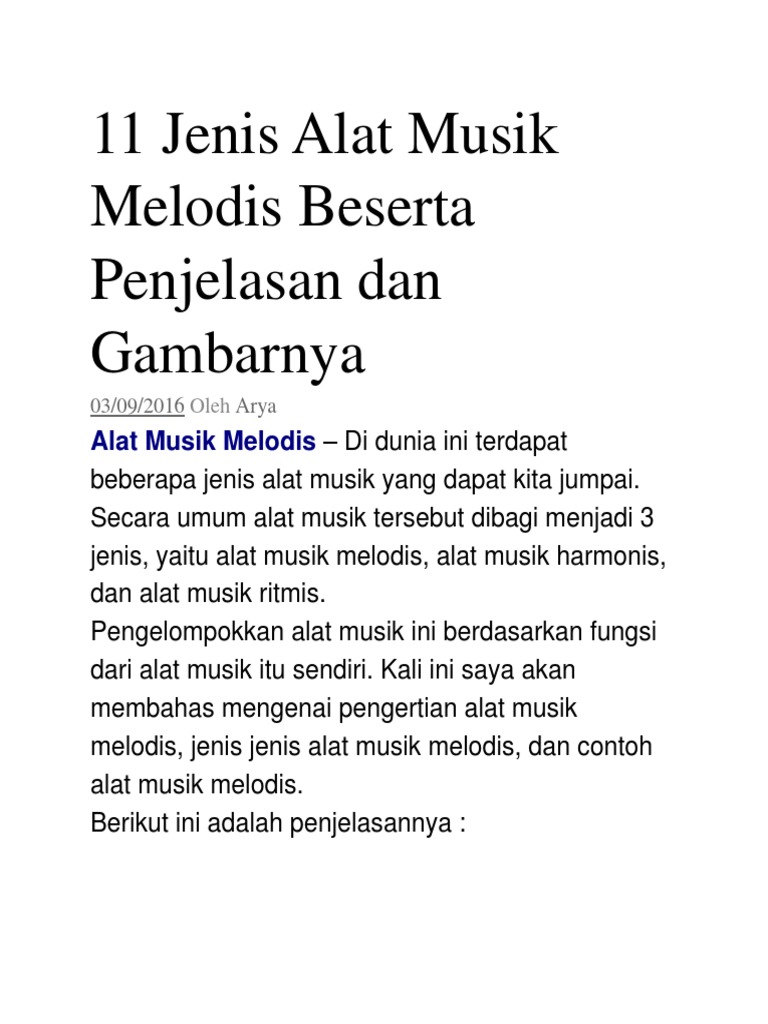 11 Jenis Alat Musik Melodis Beserta Penjelasan dan Gambarnya

03/09/2016 Oleh Arya

Alat Musik Melodis – Di dunia ini terdapat beberapa jenis alat musik yang dapat kita jumpai. Secara umum alat musik tersebut dibagi menjadi 3 jenis, yaitu alat musik melodis, alat musik harmonis, dan alat musik ritmis.

Pengelompokkan alat musik ini berdasarkan fungsi dari alat musik itu sendiri. Kali ini saya akan membahas mengenai pengertian alat musik melodis, jenis jenis alat musik melodis, dan contoh alat musik melodis.

Berikut ini adalah penjelasannya :